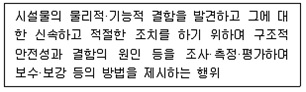 시설물의 물리적·기능적 결함을 발견하고 그에 대한 신속하고 적절한 조치를 하기 위하여 구조적 안전성과 결함의 원인 등을 조사·측정·평가하여 보수·보강 등의 방법을 제시하는 행위